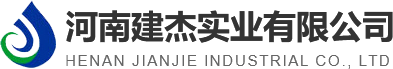 河南建杰实业有限公司
HENAN JIANJIE INDUSTRIAL CO., LTD